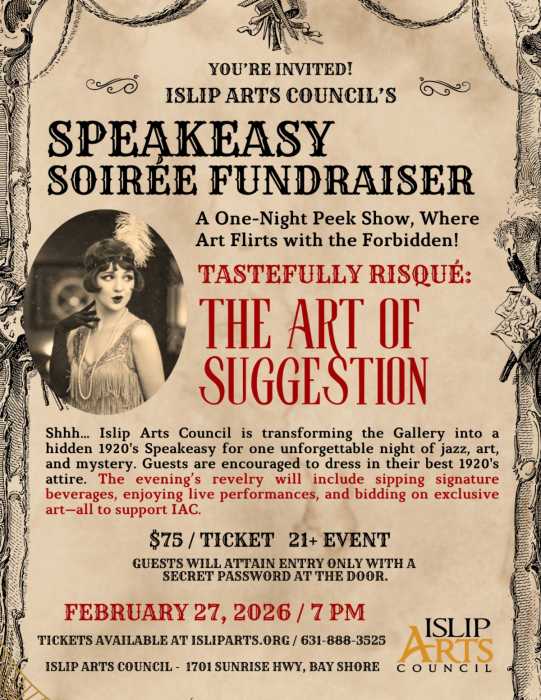 YOU'RE INVITED!
ISLIP ARTS COUNCIL'S

SPEAKEASY
SOIRÉE FUNDRAISER

A One-Night Peek Show, Where Art Flirts with the Forbidden!

TASTEFULLY RISQUÉ:

THE ART OF SUGGESTION

Shhh... Islip Arts Council is transforming the Gallery into a hidden 1920's Speakeasy for one unforgettable night of jazz, art, and mystery. Guests are encouraged to dress in their best 1920's attire. The evening's revelry will include sipping signature beverages, enjoying live performances, and bidding on exclusive art—all to support IAC.

$75 / TICKET 21+ EVENT

GUESTS WILL ATTAIN ENTRY ONLY WITH A SECRET PASSWORD AT THE DOOR.

FEBRUARY 27, 2026 / 7 PM

TICKETS AVAILABLE AT ISLIPARTS.ORG / 631-888-3525

ISLIP ARTS COUNCIL - 1701 SUNRISE HWY, BAY SHORE

ISLIP
ARTS
COUNCIL